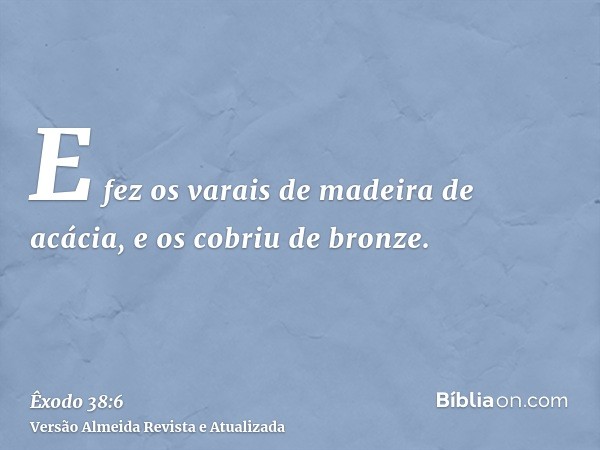 E fez os varais de madeira de acácia, e os cobriu de bronze.

Êxodo 38:6
Versão Almeida Revista e Atualizada

Bíbliaon.com